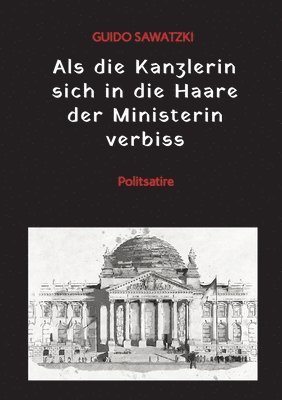 GUIDO SAWATZKI

Als die Kanzlerin sich in die Haare der Ministerin verbiss

Politsatire